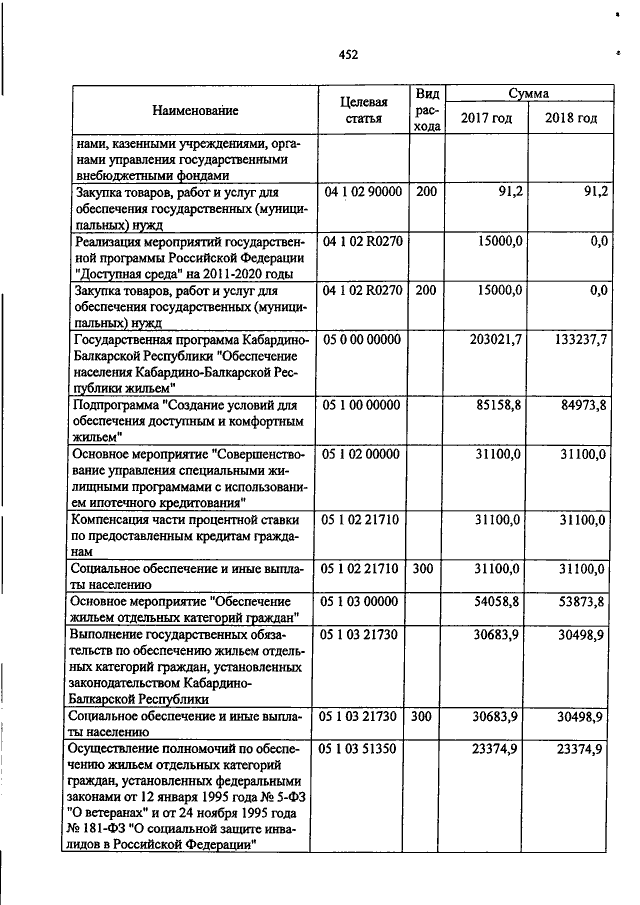 452

| Наименование | Целевая статья | Вид расхода | Сумма 2017 год | Сумма 2018 год |
|---|---|---|---|---|
| нами, казенными учреждениями, органами управления государственными внебюджетными фондами | | | | |
| Закупка товаров, работ и услуг для обеспечения государственных (муниципальных) нужд | 04 1 02 90000 | 200 | 91,2 | 91,2 |
| Реализация мероприятий государственной программы Российской Федерации "Доступная среда" на 2011-2020 годы | 04 1 02 R0270 | | 15000,0 | 0,0 |
| Закупка товаров, работ и услуг для обеспечения государственных (муниципальных) нужд | 04 1 02 R0270 | 200 | 15000,0 | 0,0 |
| Государственная программа Кабардино-Балкарской Республики "Обеспечение населения Кабардино-Балкарской Республики жильем" | 05 0 00 00000 | | 203021,7 | 133237,7 |
| Подпрограмма "Создание условий для обеспечения доступным и комфортным жильем" | 05 1 00 00000 | | 85158,8 | 84973,8 |
| Основное мероприятие "Совершенствование управления специальными жилищными программами с использованием ипотечного кредитования" | 05 1 02 00000 | | 31100,0 | 31100,0 |
| Компенсация части процентной ставки по предоставленным кредитам гражданам | 05 1 02 21710 | | 31100,0 | 31100,0 |
| Социальное обеспечение и иные выплаты населению | 05 1 02 21710 | 300 | 31100,0 | 31100,0 |
| Основное мероприятие "Обеспечение жильем отдельных категорий граждан" | 05 1 03 00000 | | 54058,8 | 53873,8 |
| Выполнение государственных обязательств по обеспечению жильем отдельных категорий граждан, установленных законодательством Кабардино-Балкарской Республики | 05 1 03 21730 | | 30683,9 | 30498,9 |
| Социальное обеспечение и иные выплаты населению | 05 1 03 21730 | 300 | 30683,9 | 30498,9 |
| Осуществление полномочий по обеспечению жильем отдельных категорий граждан, установленных федеральными законами от 12 января 1995 года № 5-ФЗ "О ветеранах" и от 24 ноября 1995 года № 181-ФЗ "О социальной защите инвалидов в Российской Федерации" | 05 1 03 51350 | | 23374,9 | 23374,9 |